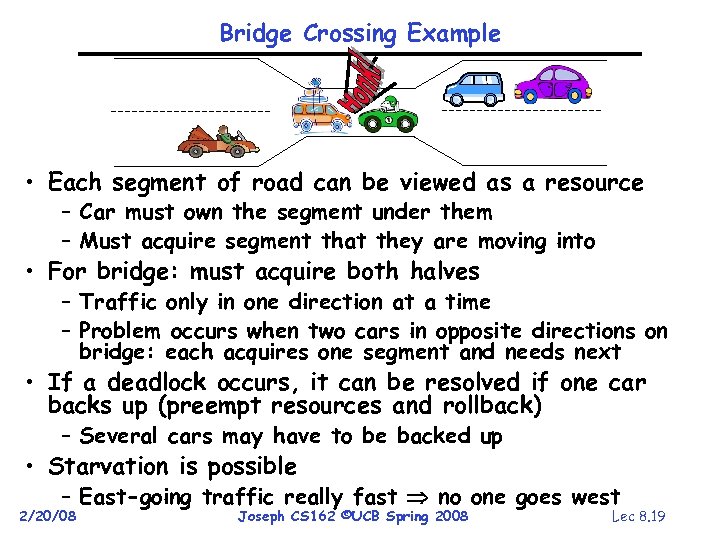 Bridge Crossing Example

Honk!

• Each segment of road can be viewed as a resource
- Car must own the segment under them
- Must acquire segment that they are moving into

• For bridge: must acquire both halves
- Traffic only in one direction at a time
- Problem occurs when two cars in opposite directions on bridge: each acquires one segment and needs next

• If a deadlock occurs, it can be resolved if one car backs up (preempt resources and rollback)
- Several cars may have to be backed up

• Starvation is possible
- East-going traffic really fast $\Rightarrow$ no one goes west

2/20/08 Joseph CS162 ©UCB Spring 2008 Lec 8.19